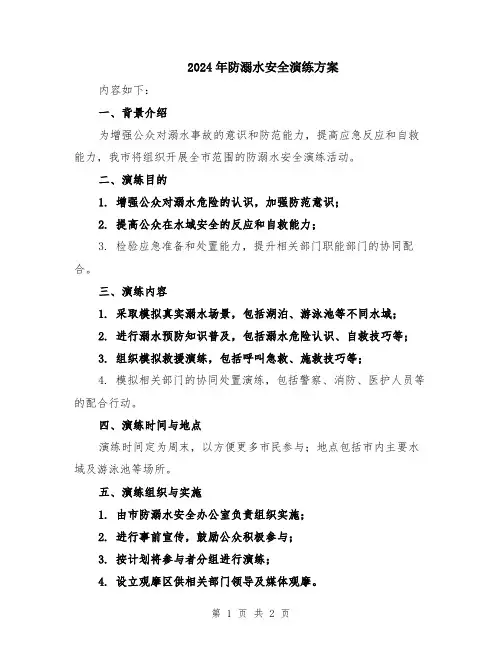 2024年防溺水安全演练方案

内容如下：

一、背景介绍

为增强公众对溺水事故的意识和防范能力，提高应急反应和自救能力，我市将组织开展全市范围的防溺水安全演练活动。

二、演练目的

1. 增强公众对溺水危险的认识，加强防范意识；

2. 提高公众在水域安全的反应和自救能力；

3. 检验应急准备和处置能力，提升相关部门职能部门的协同配合。

三、演练内容

1. 采取模拟真实溺水场景，包括湖泊、游泳池等不同水域；

2. 进行溺水预防知识普及，包括溺水危险认识、自救技巧等；

3. 组织模拟救援演练，包括呼叫急救、施救技巧等；

4. 模拟相关部门的协同处置演练，包括警察、消防、医护人员等的配合行动。

四、演练时间与地点

演练时间定为周末，以方便更多市民参与；地点包括市内主要水域及游泳池等场所。

五、演练组织与实施

1. 由市防溺水安全办公室负责组织实施；

2. 进行事前宣传，鼓励公众积极参与；

3. 按计划将参与者分组进行演练；

4. 设立观摩区供相关部门领导及媒体观摩。

第 1 页 共 2 页